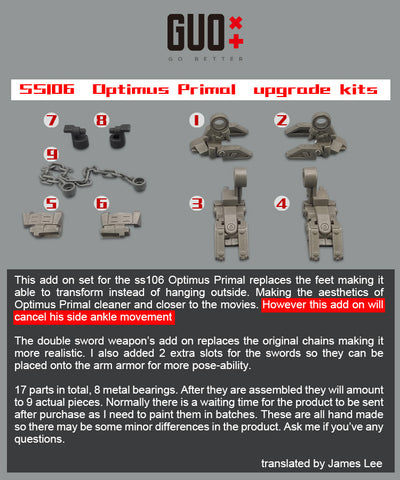 GUO

GO BETTER

SS106 Optimus Primal upgrade kits

7

8

9

5

6

1

2

3

4

This add on set for the ss106 Optimus Primal replaces the feet making it able to transform instead of hanging outside. Making the aesthetics of Optimus Primal cleaner and closer to the movies. However this add on will cancel his side ankle movement

The double sword weapon's add on replaces the original chains making it more realistic. I also added 2 extra slots for the swords so they can be placed onto the arm armor for more pose-ability.

17 parts in total, 8 metal bearings. After they are assembled they will amount to 9 actual pieces. Normally there is a waiting time for the product to be sent after purchase as I need to paint them in batches. These are all hand made so there may be some minor differences in the product. Ask me if you've any questions.

translated by James Lee